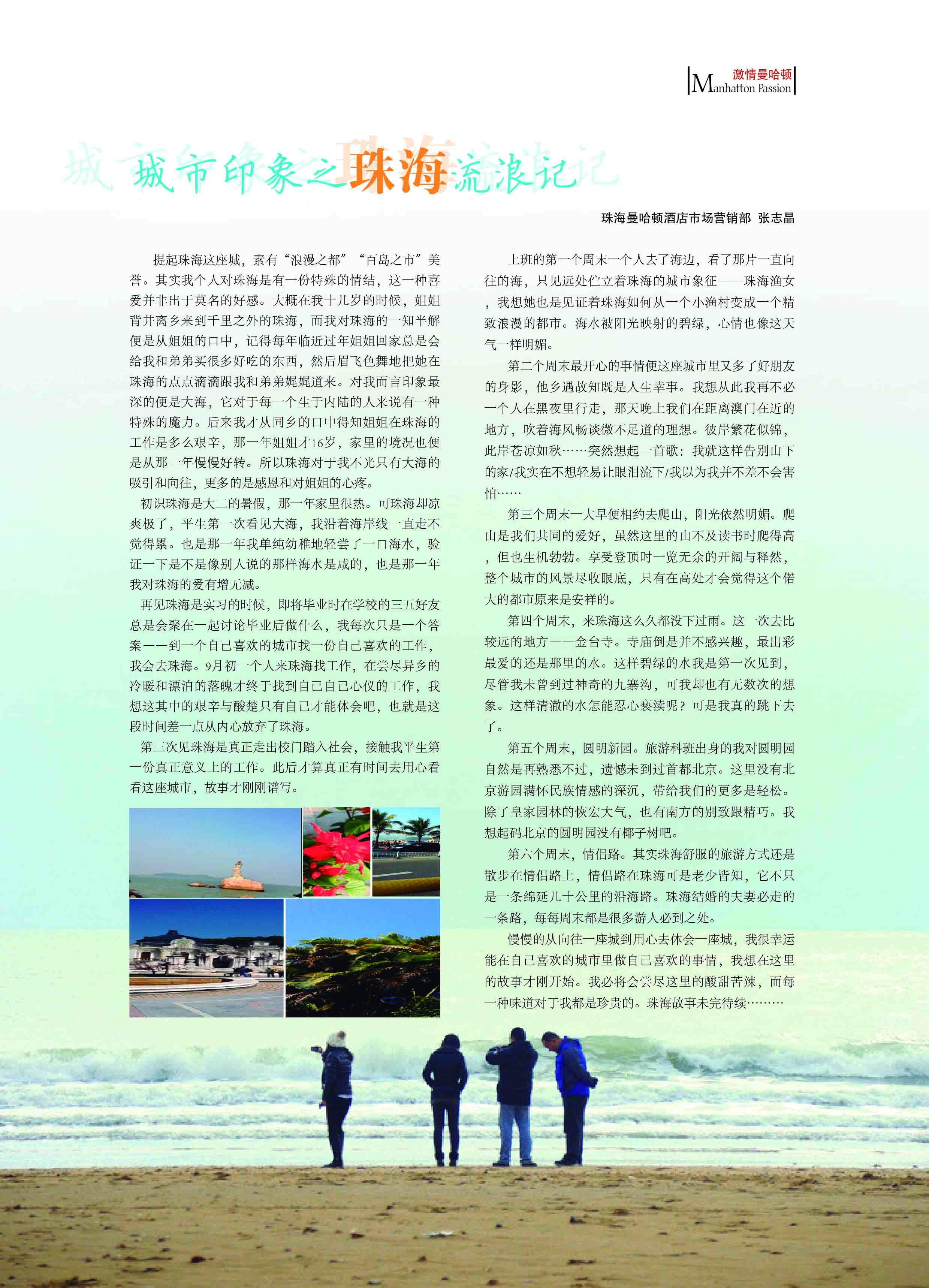 激情曼哈顿
Manhatton Passion

城市印象之珠海流浪记

珠海曼哈顿酒店市场营销部 张志晶

提起珠海这座城，素有“浪漫之都”“百岛之市”美誉。其实我个人对珠海是有一份特殊的情结，这一种喜爱并非出于莫名的好感。大概在我十几岁的时候，姐姐背井离乡来到千里之外的珠海，而我对珠海的一知半解便是从姐姐的口中，记得每年临近过年姐姐回家总是会给我和弟弟买很多好吃的东西，然后眉飞色舞地把她在珠海的点点滴滴跟我和弟弟娓娓道来。对我而言印象最深的便是大海，它对于每一个生于内陆的人来说有一种特殊的魔力。后来我才从同乡的口中得知姐姐在珠海的工作是多么艰辛，那一年姐姐才16岁，家里的境况也便是从那一年慢慢好转。所以珠海对于我不光只有大海的吸引和向往，更多的是感恩和对姐姐的心疼。

初识珠海是大二的暑假，那一年家里很热。可珠海却凉爽极了，平生第一次看见大海，我沿着海岸线一直走不觉得累。也是那一年我单纯幼稚地轻尝了一口海水，验证一下是不是像别人说的那样海水是咸的，也是那一年我对珠海的爱有增无减。

再见珠海是实习的时候，即将毕业时在学校的三五好友总是会聚在一起讨论毕业后做什么，我每次只是一个答案——到一个自己喜欢的城市找一份自己喜欢的工作，我会去珠海。9月初一个人来珠海找工作，在尝尽异乡的冷暖和漂泊的落魄才终于找到自己自己心仪的工作，我想这其中的艰辛与酸楚只有自己才能体会吧，也就是这段时间差一点从内心放弃了珠海。

第三次见珠海是真正走出校门踏入社会，接触我平生第一份真正意义上的工作。此后才算真正有时间去用心看看这座城市，故事才刚刚谱写。

上班的第一个周末一个人去了海边，看了那片一直向往的海，只见远处伫立着珠海的城市象征——珠海渔女，我想她也是见证着珠海如何从一个小渔村变成一个精致浪漫的都市。海水被阳光映射的碧绿，心情也像这天气一样明媚。

第二个周末最开心的事情便这座城市里又多了好朋友的身影，他乡遇故知既是人生幸事。我想从此我再不必一个人在黑夜里行走，那天晚上我们在距离澳门在近的地方，吹着海风畅谈微不足道的理想。彼岸繁花似锦，此岸苍凉如秋……突然想起一首歌：我就这样告别山下的家/我实在不想轻易让眼泪流下/我以为我并不差不会害怕……

第三个周末一大早便相约去爬山，阳光依然明媚。爬山是我们共同的爱好，虽然这里的山不及读书时爬得高，但也生机勃勃。享受登顶时一览无余的开阔与释然，整个城市的风景尽收眼底，只有在高处才会觉得这个偌大的都市原来是安祥的。

第四个周末，来珠海这么久都没下过雨。这一次去比较远的地方——金台寺。寺庙倒是并不感兴趣，最出彩最爱的还是那里的水。这样碧绿的水我是第一次见到，尽管我未曾到过神奇的九寨沟，可我却也有无数次的想象。这样清澈的水怎能忍心亵渎呢？可是我真的跳下去了。

第五个周末，圆明新园。旅游科班出身的我对圆明园自然是再熟悉不过，遗憾未到过首都北京。这里没有北京游园满怀民族情感的深沉，带给我们的更多是轻松。除了皇家园林的恢宏大气，也有南方的别致跟精巧。我想起码北京的圆明园没有椰子树吧。

第六个周末，情侣路。其实珠海舒服的旅游方式还是散步在情侣路上，情侣路在珠海可是老少皆知，它不只是一条绵延几十公里的沿海路。珠海结婚的夫妻必走的一条路，每每周末都是很多游人必到之处。

慢慢的从向往一座城到用心去体会一座城，我很幸运能在自己喜欢的城市里做自己喜欢的事情，我想在这里的故事才刚开始。我必将会尝尽这里的酸甜苦辣，而每一种味道对于我都是珍贵的。珠海故事未完待续………